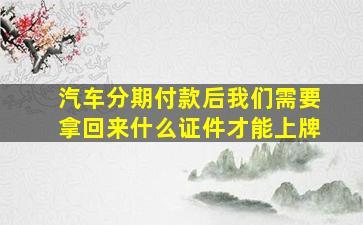 汽车分期付款后我们需要拿回来什么证件才能上牌